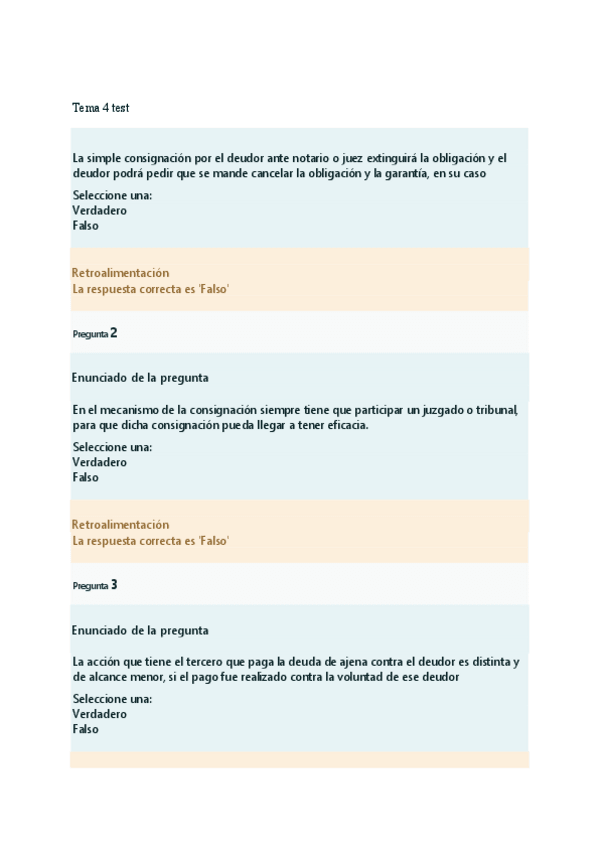 Tema 4 test

La simple consignación por el deudor ante notario o juez extinguirá la obligación y el deudor podrá pedir que se mande cancelar la obligación y la garantía, en su caso

Seleccione una:
Verdadero
Falso

Retroalimentación
La respuesta correcta es 'Falso'

Pregunta 2

Enunciado de la pregunta

En el mecanismo de la consignación siempre tiene que participar un juzgado o tribunal, para que dicha consignación pueda llegar a tener eficacia.

Seleccione una:
Verdadero
Falso

Retroalimentación
La respuesta correcta es 'Falso'

Pregunta 3

Enunciado de la pregunta

La acción que tiene el tercero que paga la deuda de ajena contra el deudor es distinta y de alcance menor, si el pago fue realizado contra la voluntad de ese deudor

Seleccione una:
Verdadero
Falso